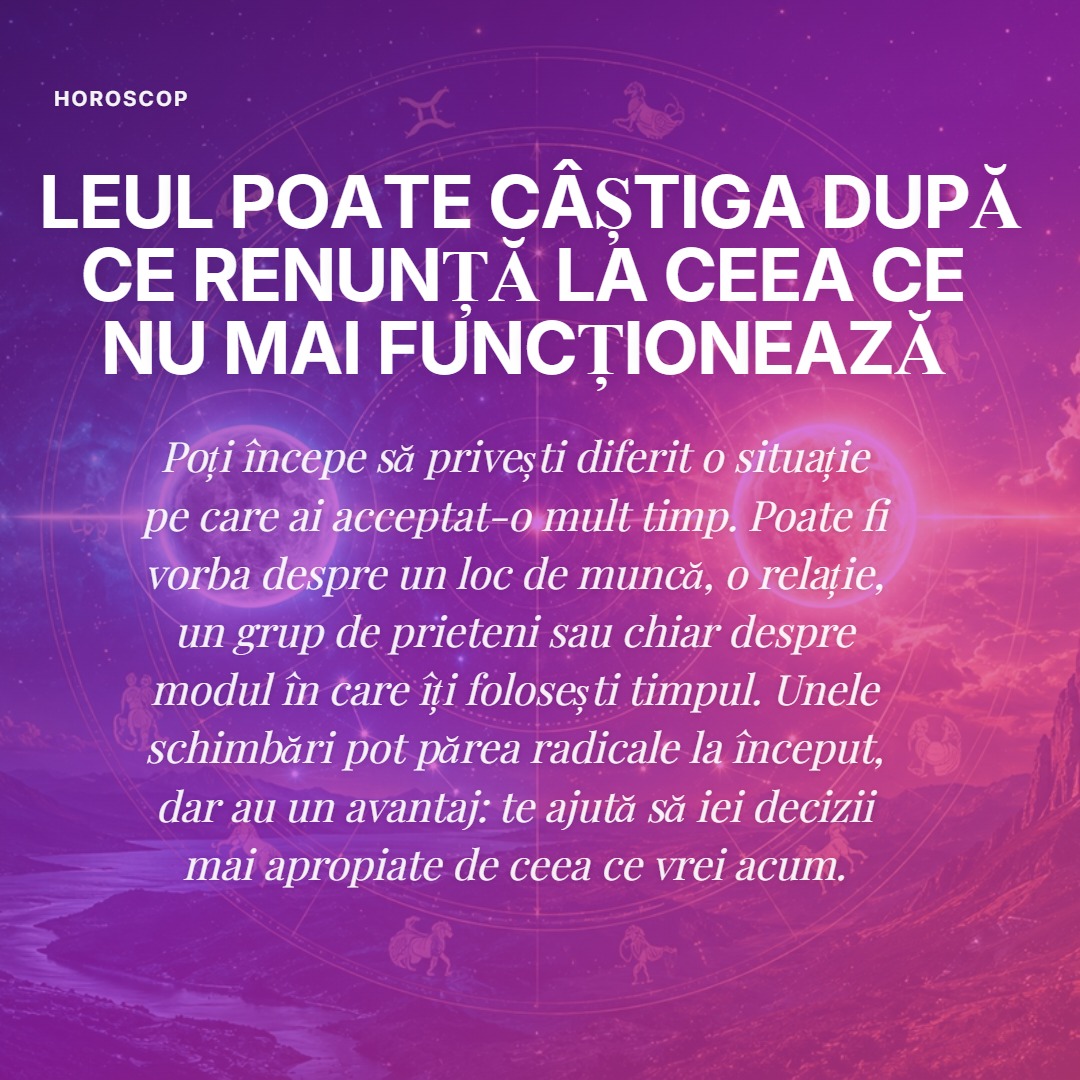 HOROSCOP

LEUL POATE CÂȘTIGA DUPĂ CE RENUNȚĂ LA CEEA CE NU MAI FUNCȚIONEAZĂ

Poți începe să privești diferit o situație pe care ai acceptat-o mult timp. Poate fi vorba despre un loc de muncă, o relație, un grup de prieteni sau chiar despre modul în care îți folosești timpul. Unele schimbări pot părea radicale la început, dar au un avantaj: te ajută să iei decizii mai apropiate de ceea ce vrei acum.